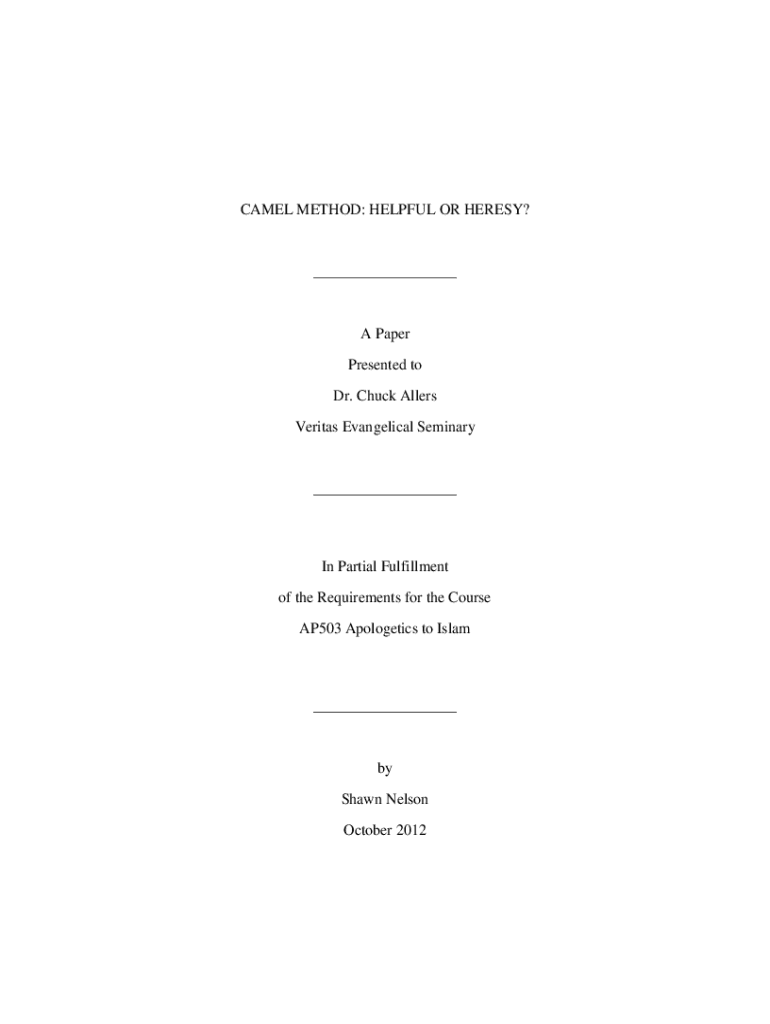 CAMEL METHOD: HELPFUL OR HERESY?

A Paper

Presented to

Dr. Chuck Allers

Veritas Evangelical Seminary

In Partial Fulfillment

of the Requirements for the Course

AP503 Apologetics to Islam

by

Shawn Nelson

October 2012